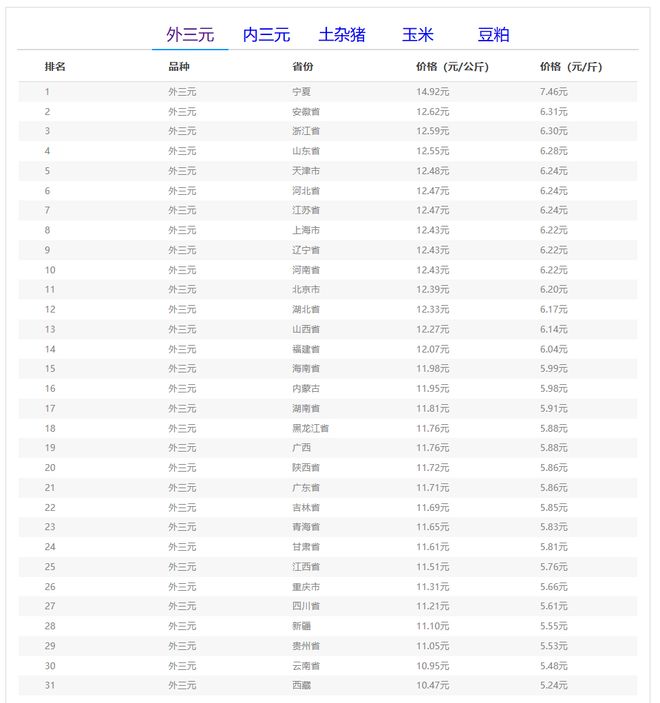 外三元　内三元　土杂猪　玉米　豆粕

| 排名 | 品种 | 省份 | 价格（元/公斤） | 价格（元/斤） |
|---|---|---|---|---|
| 1 | 外三元 | 宁夏 | 14.92元 | 7.46元 |
| 2 | 外三元 | 安徽省 | 12.62元 | 6.31元 |
| 3 | 外三元 | 浙江省 | 12.59元 | 6.30元 |
| 4 | 外三元 | 山东省 | 12.55元 | 6.28元 |
| 5 | 外三元 | 天津市 | 12.48元 | 6.24元 |
| 6 | 外三元 | 河北省 | 12.47元 | 6.24元 |
| 7 | 外三元 | 江苏省 | 12.47元 | 6.24元 |
| 8 | 外三元 | 上海市 | 12.43元 | 6.22元 |
| 9 | 外三元 | 辽宁省 | 12.43元 | 6.22元 |
| 10 | 外三元 | 河南省 | 12.43元 | 6.22元 |
| 11 | 外三元 | 北京市 | 12.39元 | 6.20元 |
| 12 | 外三元 | 湖北省 | 12.33元 | 6.17元 |
| 13 | 外三元 | 山西省 | 12.27元 | 6.14元 |
| 14 | 外三元 | 福建省 | 12.07元 | 6.04元 |
| 15 | 外三元 | 海南省 | 11.98元 | 5.99元 |
| 16 | 外三元 | 内蒙古 | 11.95元 | 5.98元 |
| 17 | 外三元 | 湖南省 | 11.81元 | 5.91元 |
| 18 | 外三元 | 黑龙江省 | 11.76元 | 5.88元 |
| 19 | 外三元 | 广西 | 11.76元 | 5.88元 |
| 20 | 外三元 | 陕西省 | 11.72元 | 5.86元 |
| 21 | 外三元 | 广东省 | 11.71元 | 5.86元 |
| 22 | 外三元 | 吉林省 | 11.69元 | 5.85元 |
| 23 | 外三元 | 青海省 | 11.65元 | 5.83元 |
| 24 | 外三元 | 甘肃省 | 11.61元 | 5.81元 |
| 25 | 外三元 | 江西省 | 11.51元 | 5.76元 |
| 26 | 外三元 | 重庆市 | 11.31元 | 5.66元 |
| 27 | 外三元 | 四川省 | 11.21元 | 5.61元 |
| 28 | 外三元 | 新疆 | 11.10元 | 5.55元 |
| 29 | 外三元 | 贵州省 | 11.05元 | 5.53元 |
| 30 | 外三元 | 云南省 | 10.95元 | 5.48元 |
| 31 | 外三元 | 西藏 | 10.47元 | 5.24元 |